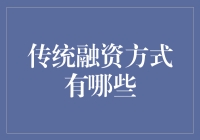 传统融资方式有哪些